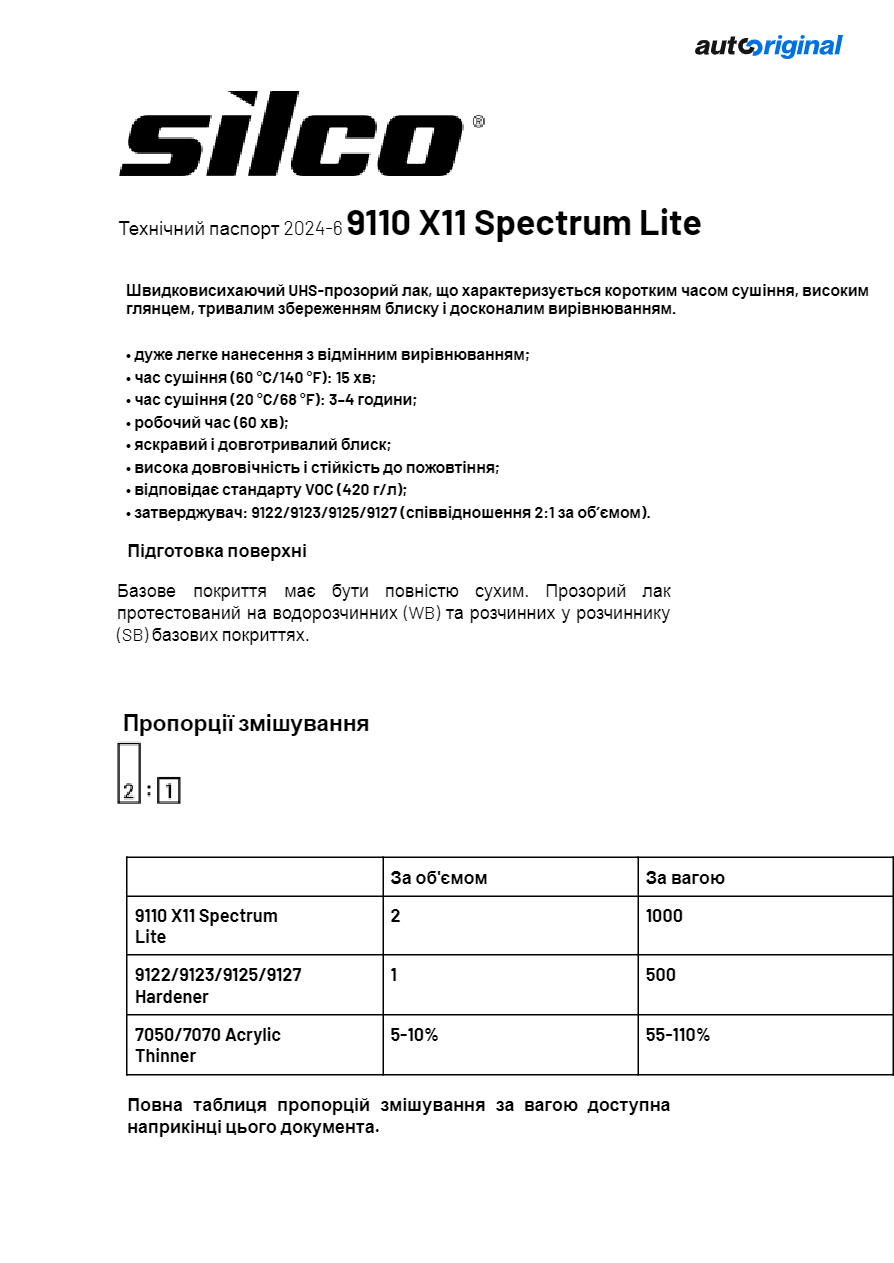 autooriginal

silco®

Технічний паспорт 2024-6 9110 X11 Spectrum Lite

Швидковисихаючий UHS-прозорий лак, що характеризується коротким часом сушіння, високим глянцем, тривалим збереженням блиску і досконалим вирівнюванням.

• дуже легке нанесення з відмінним вирівнюванням;
• час сушіння (60 °C/140 °F): 15 хв;
• час сушіння (20 °C/68 °F): 3-4 години;
• робочий час (60 хв);
• яскравий і довготривалий блиск;
• висока довговічність і стійкість до пожовтіння;
• відповідає стандарту VOC (420 г/л);
• затверджувач: 9122/9123/9125/9127 (співвідношення 2:1 за об'ємом).

Підготовка поверхні

Базове покриття має бути повністю сухим. Прозорий лак протестований на водорозчинних (WB) та розчинних у розчиннику (SB) базових покриттях.

Пропорції змішування

2 : 1

| | За об'ємом | За вагою |
|---|---|---|
| 9110 X11 Spectrum Lite | 2 | 1000 |
| 9122/9123/9125/9127 Hardener | 1 | 500 |
| 7050/7070 Acrylic Thinner | 5-10% | 55-110% |

Повна таблиця пропорцій змішування за вагою доступна наприкінці цього документа.